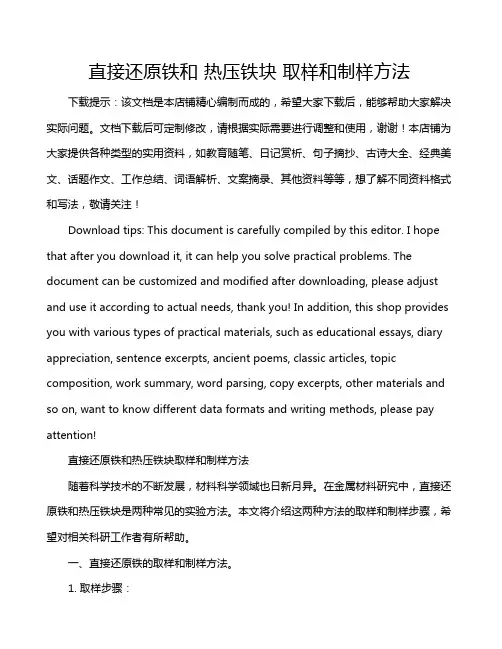 直接还原铁和 热压铁块 取样和制样方法

下载提示：该文档是本店铺精心编制而成的，希望大家下载后，能够帮助大家解决实际问题。文档下载后可定制修改，请根据实际需要进行调整和使用，谢谢！本店铺为大家提供各种类型的实用资料，如教育随笔、日记赏析、句子摘抄、古诗大全、经典美文、话题作文、工作总结、词语解析、文案摘录、其他资料等等，想了解不同资料格式和写法，敬请关注！

Download tips: This document is carefully compiled by this editor. I hope that after you download it, it can help you solve practical problems. The document can be customized and modified after downloading, please adjust and use it according to actual needs, thank you! In addition, this shop provides you with various types of practical materials, such as educational essays, diary appreciation, sentence excerpts, ancient poems, classic articles, topic composition, work summary, word parsing, copy excerpts, other materials and so on, want to know different data formats and writing methods, please pay attention!

直接还原铁和热压铁块取样和制样方法

随着科学技术的不断发展，材料科学领域也日新月异。在金属材料研究中，直接还原铁和热压铁块是两种常见的实验方法。本文将介绍这两种方法的取样和制样步骤，希望对相关科研工作者有所帮助。

一、直接还原铁的取样和制样方法。

1. 取样步骤：